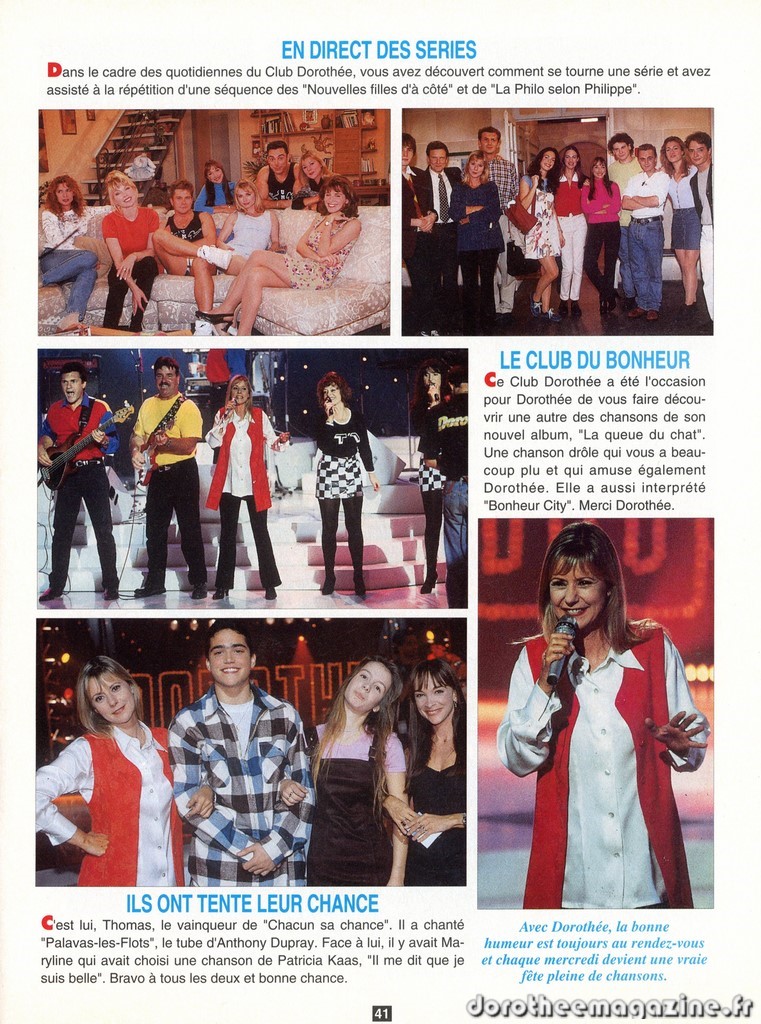 EN DIRECT DES SERIES

Dans le cadre des quotidiennes du Club Dorothée, vous avez découvert comment se tourne une série et avez assisté à la répétition d'une séquence des "Nouvelles filles d'à côté" et de "La Philo selon Philippe".

LE CLUB DU BONHEUR

Ce Club Dorothée a été l'occasion pour Dorothée de vous faire découvrir une autre des chansons de son nouvel album, "La queue du chat". Une chanson drôle qui vous a beaucoup plu et qui amuse également Dorothée. Elle a aussi interprété "Bonheur City". Merci Dorothée.

ILS ONT TENTE LEUR CHANCE

C'est lui, Thomas, le vainqueur de "Chacun sa chance". Il a chanté "Palavas-les-Flots", le tube d'Anthony Dupray. Face à lui, il y avait Maryline qui avait choisi une chanson de Patricia Kaas, "Il me dit que je suis belle". Bravo à tous les deux et bonne chance.

Avec Dorothée, la bonne humeur est toujours au rendez-vous et chaque mercredi devient une vraie fête pleine de chansons.

41

dorotheemagazine.fr